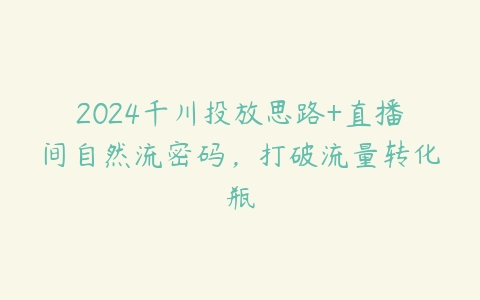 2024千川投放思路+直播间自然流密码，打破流量转化瓶